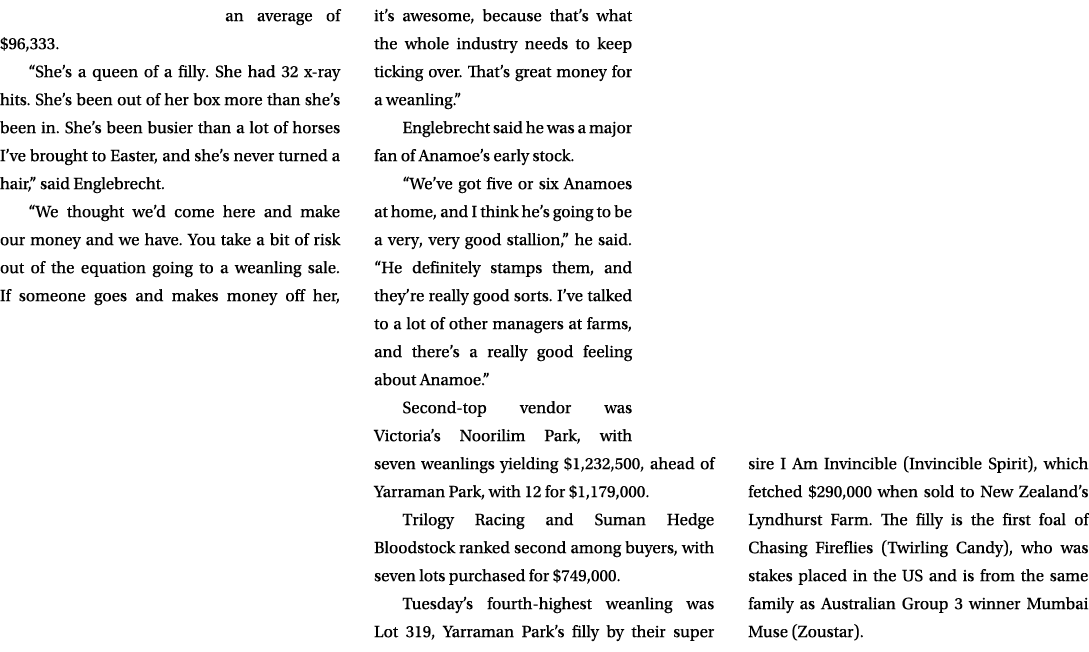 an average of $96,333.

“She’s a queen of a filly. She had 32 x-ray hits. She’s been out of her box more than she’s been in. She’s been busier than a lot of horses I’ve brought to Easter, and she’s never turned a hair,” said Englebrecht.

“We thought we’d come here and make our money and we have. You take a bit of risk out of the equation going to a weanling sale. If someone goes and makes money off her, it’s awesome, because that’s what the whole industry needs to keep ticking over. That’s great money for a weanling.”

Englebrecht said he was a major fan of Anamoe’s early stock.

“We’ve got five or six Anamoes at home, and I think he’s going to be a very, very good stallion,” he said. “He definitely stamps them, and they’re really good sorts. I’ve talked to a lot of other managers at farms, and there’s a really good feeling about Anamoe.”

Second-top vendor was Victoria’s Noorilim Park, with seven weanlings yielding $1,232,500, ahead of Yarraman Park, with 12 for $1,179,000.

Trilogy Racing and Suman Hedge Bloodstock ranked second among buyers, with seven lots purchased for $749,000.

Tuesday’s fourth-highest weanling was Lot 319, Yarraman Park’s filly by their super sire I Am Invincible (Invincible Spirit), which fetched $290,000 when sold to New Zealand’s Lyndhurst Farm. The filly is the first foal of Chasing Fireflies (Twirling Candy), who was stakes placed in the US and is from the same family as Australian Group 3 winner Mumbai Muse (Zoustar).